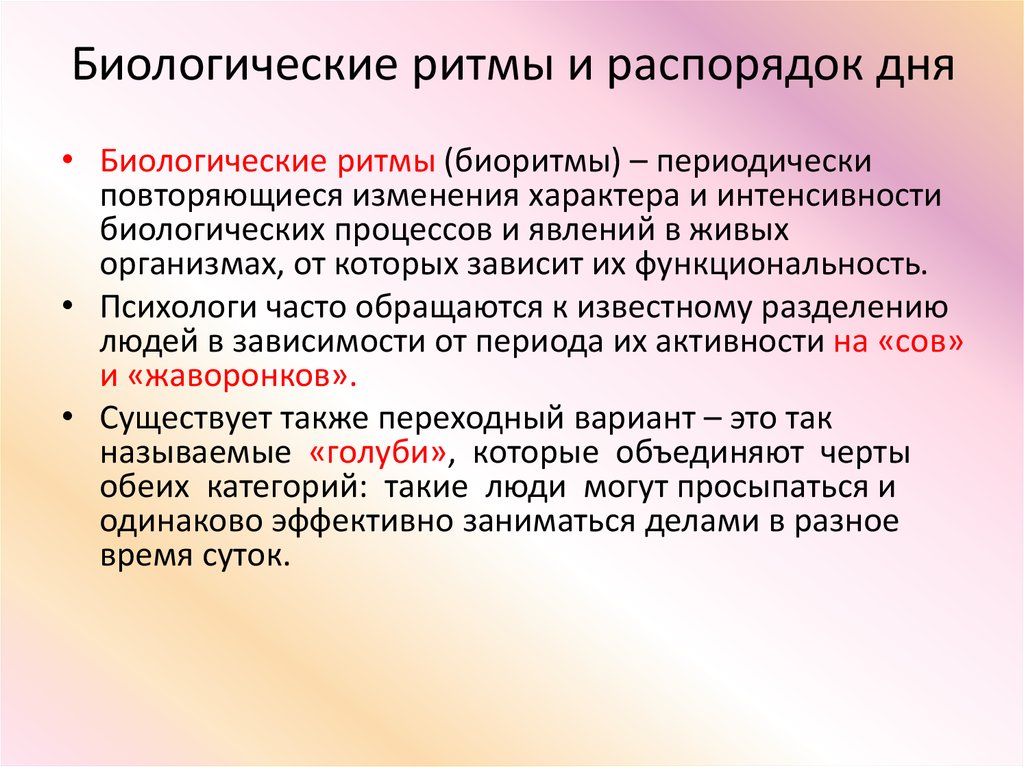 Биологические ритмы и распорядок дня

• Биологические ритмы (биоритмы) – периодически повторяющиеся изменения характера и интенсивности биологических процессов и явлений в живых организмах, от которых зависит их функциональность.

• Психологи часто обращаются к известному разделению людей в зависимости от периода их активности на «сов» и «жаворонков».

• Существует также переходный вариант – это так называемые «голуби», которые объединяют черты обеих категорий: такие люди могут просыпаться и одинаково эффективно заниматься делами в разное время суток.